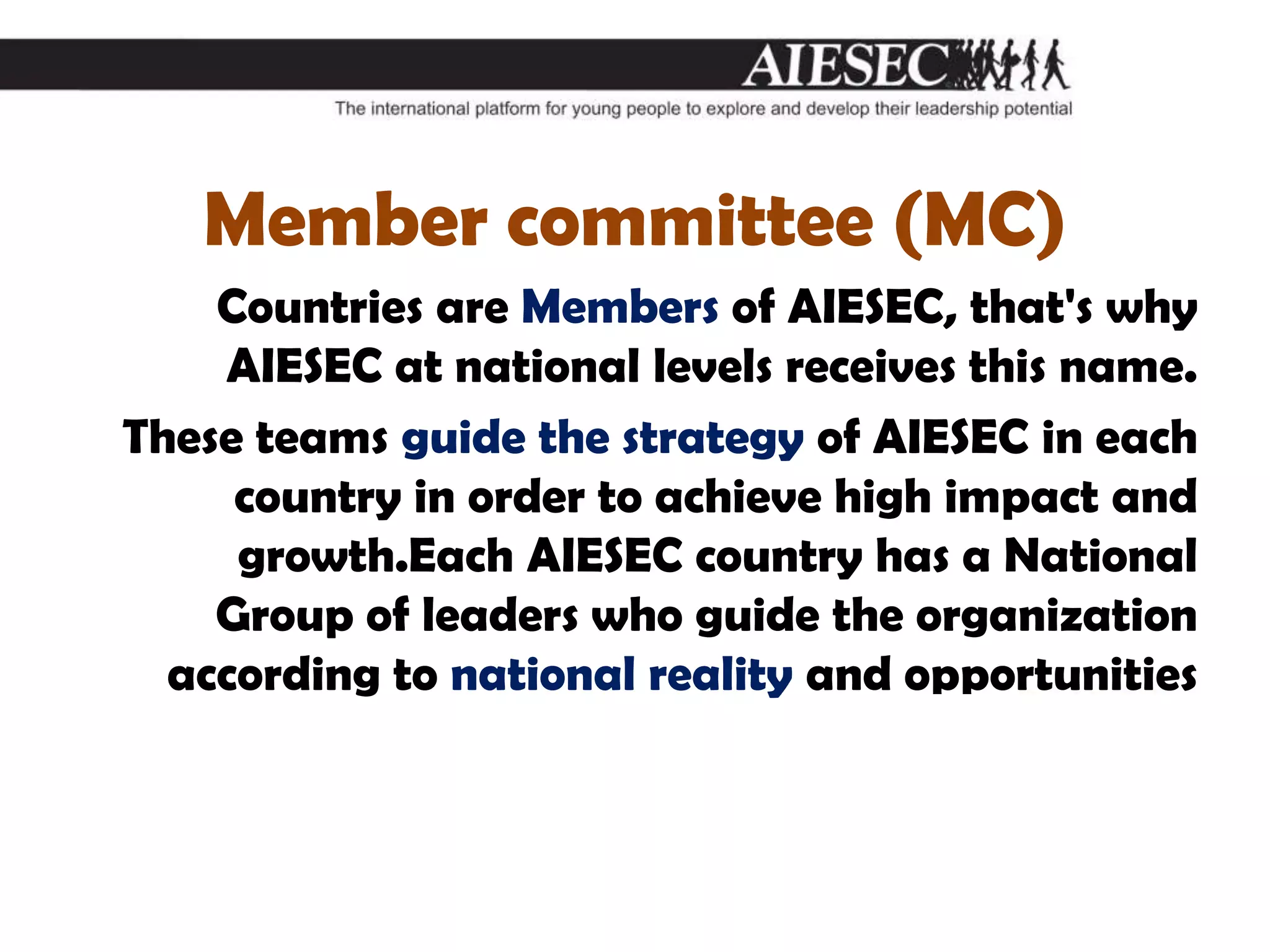 AIESEC

The international platform for young people to explore and develop their leadership potential

Member committee (MC)

Countries are Members of AIESEC, that's why AIESEC at national levels receives this name.

These teams guide the strategy of AIESEC in each country in order to achieve high impact and growth.Each AIESEC country has a National Group of leaders who guide the organization according to national reality and opportunities